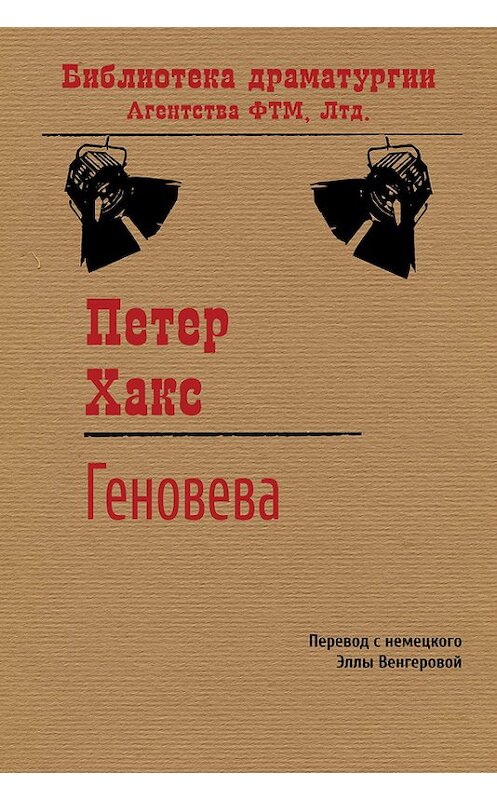 Библиотека драматургии
Агентства ФТМ, Лтд.

Петер
Хакс

Геновева

Перевод с немецкого
Эллы Венгеровой